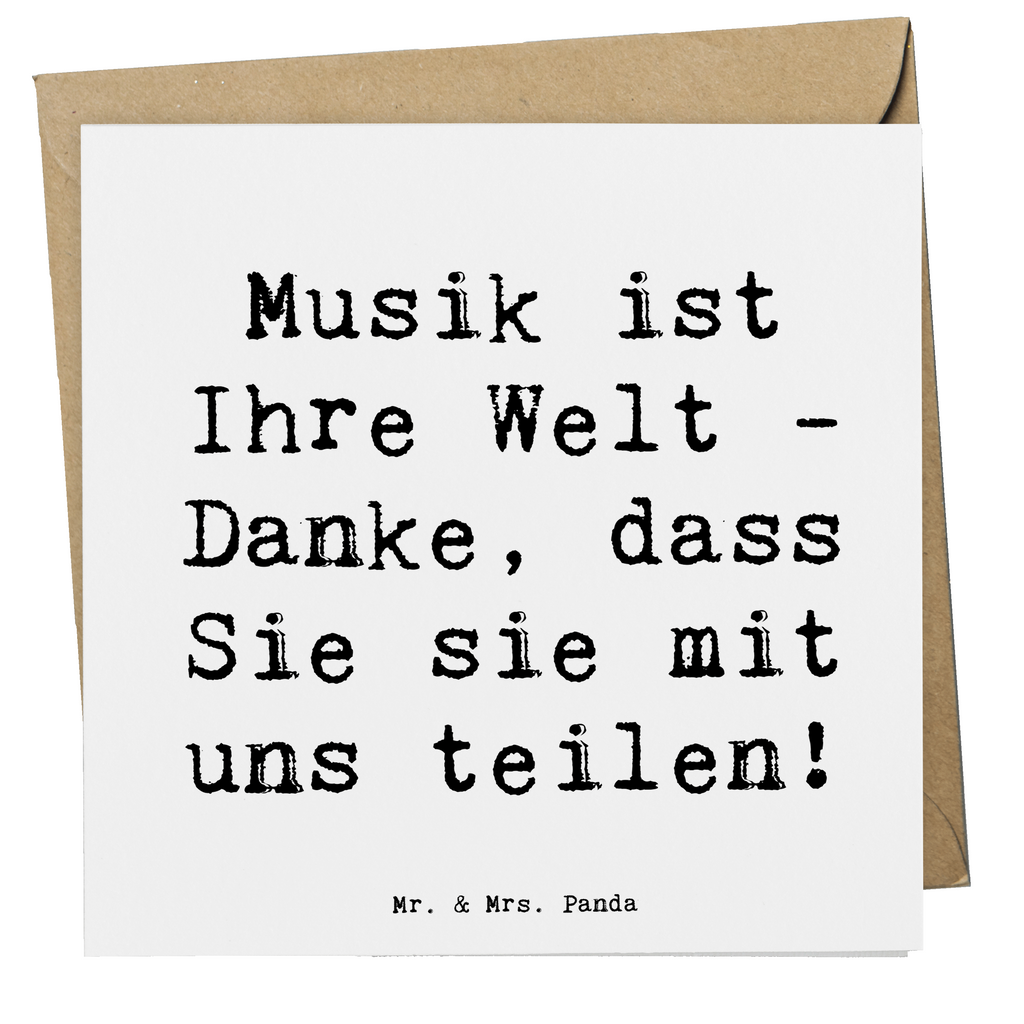 Musik ist Ihre Welt - Danke, dass Sie sie mit uns teilen!

Mr. & Mrs. Panda